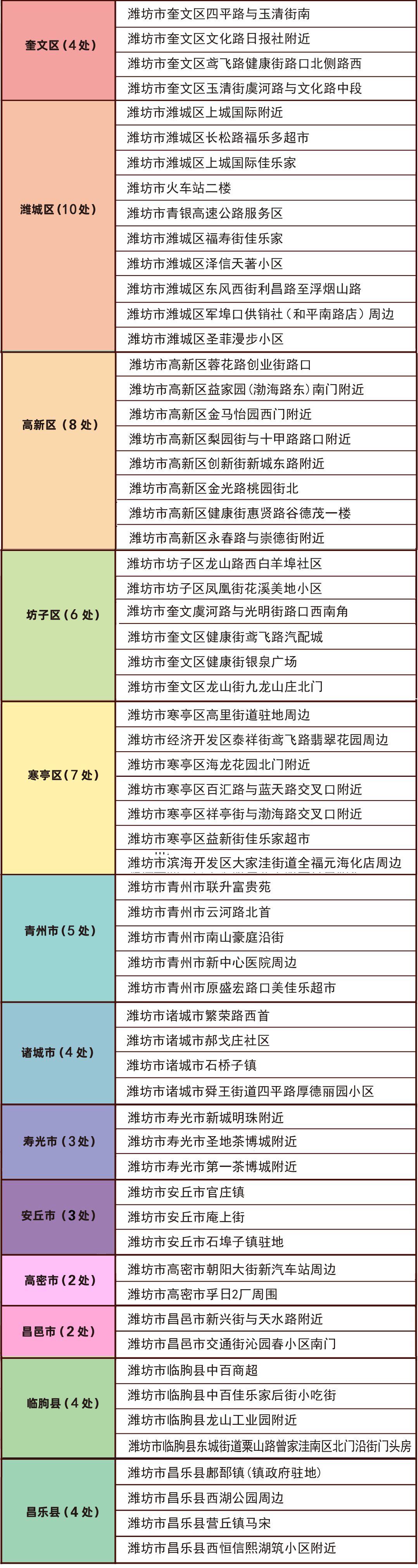 | | |
|---|---|
| 奎文区（4处） | 潍坊市奎文区四平路与玉清街南 |
| | 潍坊市奎文区文化路日报社附近 |
| | 潍坊市奎文区鸢飞路健康街路口北侧路西 |
| | 潍坊市奎文区玉清街虞河路与文化路中段 |
| 潍城区（10处） | 潍坊市潍城区上城国际附近 |
| | 潍坊市潍城区长松路福乐多超市 |
| | 潍坊市潍城区上城国际佳乐家 |
| | 潍坊市火车站二楼 |
| | 潍坊市青银高速公路服务区 |
| | 潍坊市潍城区福寿街佳乐家 |
| | 潍坊市潍城区泽信天著小区 |
| | 潍坊市潍城区东风西街利昌路至浮烟山路 |
| | 潍坊市潍城区军埠口供销社（和平南路店）周边 |
| | 潍坊市潍城区圣菲漫步小区 |
| 高新区（8处） | 潍坊市高新区蓉花路创业街路口 |
| | 潍坊市高新区益家园（渤海路东）南门附近 |
| | 潍坊市高新区金马怡园西门附近 |
| | 潍坊市高新区梨园街与十甲路路口附近 |
| | 潍坊市高新区创新街新城东路附近 |
| | 潍坊市高新区金光路桃园街北 |
| | 潍坊市高新区健康街惠贤路谷德茂一楼 |
| | 潍坊市高新区永春路与崇德街附近 |
| 坊子区（6处） | 潍坊市坊子区龙山路西白羊埠社区 |
| | 潍坊市坊子区凤凰街花溪美地小区 |
| | 潍坊市奎文虞河路与光明街路口西南角 |
| | 潍坊市奎文区健康街鸢飞路汽配城 |
| | 潍坊市奎文区健康街银泉广场 |
| | 潍坊市奎文区龙山街九龙山庄北门 |
| 寒亭区（7处） | 潍坊市寒亭区高里街道驻地周边 |
| | 潍坊市经济开发区泰祥街鸢飞路翡翠花园周边 |
| | 潍坊市寒亭区海龙花园北门附近 |
| | 潍坊市寒亭区百汇路与蓝天路交叉口附近 |
| | 潍坊市寒亭区祥亭街与渤海路交叉口附近 |
| | 潍坊市寒亭区益新街佳乐家超市 |
| | 潍坊市滨海开发区大家洼街道全福元海化店周边 |
| 青州市（5处） | 潍坊市青州市联升富贵苑 |
| | 潍坊市青州市云河路北首 |
| | 潍坊市青州市南山豪庭沿街 |
| | 潍坊市青州市新中心医院周边 |
| | 潍坊市青州市原盛宏路口美佳乐超市 |
| 诸城市（4处） | 潍坊市诸城市繁荣路西首 |
| | 潍坊市诸城市郝戈庄社区 |
| | 潍坊市诸城市石桥子镇 |
| | 潍坊市诸城市舜王街道四平路厚德丽园小区 |
| 寿光市（3处） | 潍坊市寿光市新城明珠附近 |
| | 潍坊市寿光市圣地茶博城附近 |
| | 潍坊市寿光市第一茶博城附近 |
| 安丘市（3处） | 潍坊市安丘市官庄镇 |
| | 潍坊市安丘市庵上街 |
| | 潍坊市安丘市石埠子镇驻地 |
| 高密市（2处） | 潍坊市高密市朝阳大街新汽车站周边 |
| | 潍坊市高密市孚日2厂周围 |
| 昌邑市（2处） | 潍坊市昌邑市新兴街与天水路附近 |
| | 潍坊市昌邑市交通街沁园春小区南门 |
| 临朐县（4处） | 潍坊市临朐县中百商超 |
| | 潍坊市临朐县中百佳乐家后街小吃街 |
| | 潍坊市临朐县龙山工业园附近 |
| | 潍坊市临朐县东城街道粟山路曾家洼南区北门沿街门头房 |
| 昌乐县（4处） | 潍坊市昌乐县鄌郚镇（镇政府驻地） |
| | 潍坊市昌乐县西湖公园周边 |
| | 潍坊市昌乐县营丘镇马宋 |
| | 潍坊市昌乐县西恒信熙湖筑小区附近 |